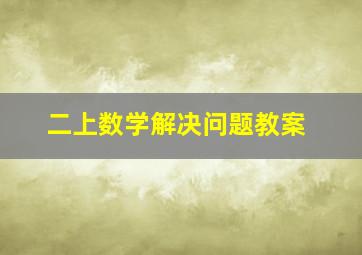 二上数学解决问题教案